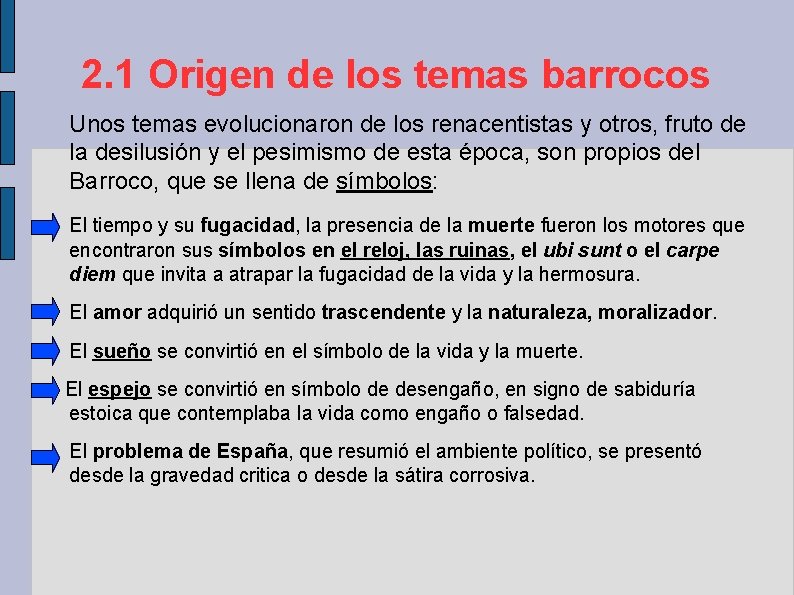 2.1 Origen de los temas barrocos

Unos temas evolucionaron de los renacentistas y otros, fruto de la desilusión y el pesimismo de esta época, son propios del Barroco, que se llena de símbolos:

El tiempo y su fugacidad, la presencia de la muerte fueron los motores que encontraron sus símbolos en el reloj, las ruinas, el ubi sunt o el carpe diem que invita a atrapar la fugacidad de la vida y la hermosura.

El amor adquirió un sentido trascendente y la naturaleza, moralizador.

El sueño se convirtió en el símbolo de la vida y la muerte.

El espejo se convirtió en símbolo de desengaño, en signo de sabiduría estoica que contemplaba la vida como engaño o falsedad.

El problema de España, que resumió el ambiente político, se presentó desde la gravedad critica o desde la sátira corrosiva.